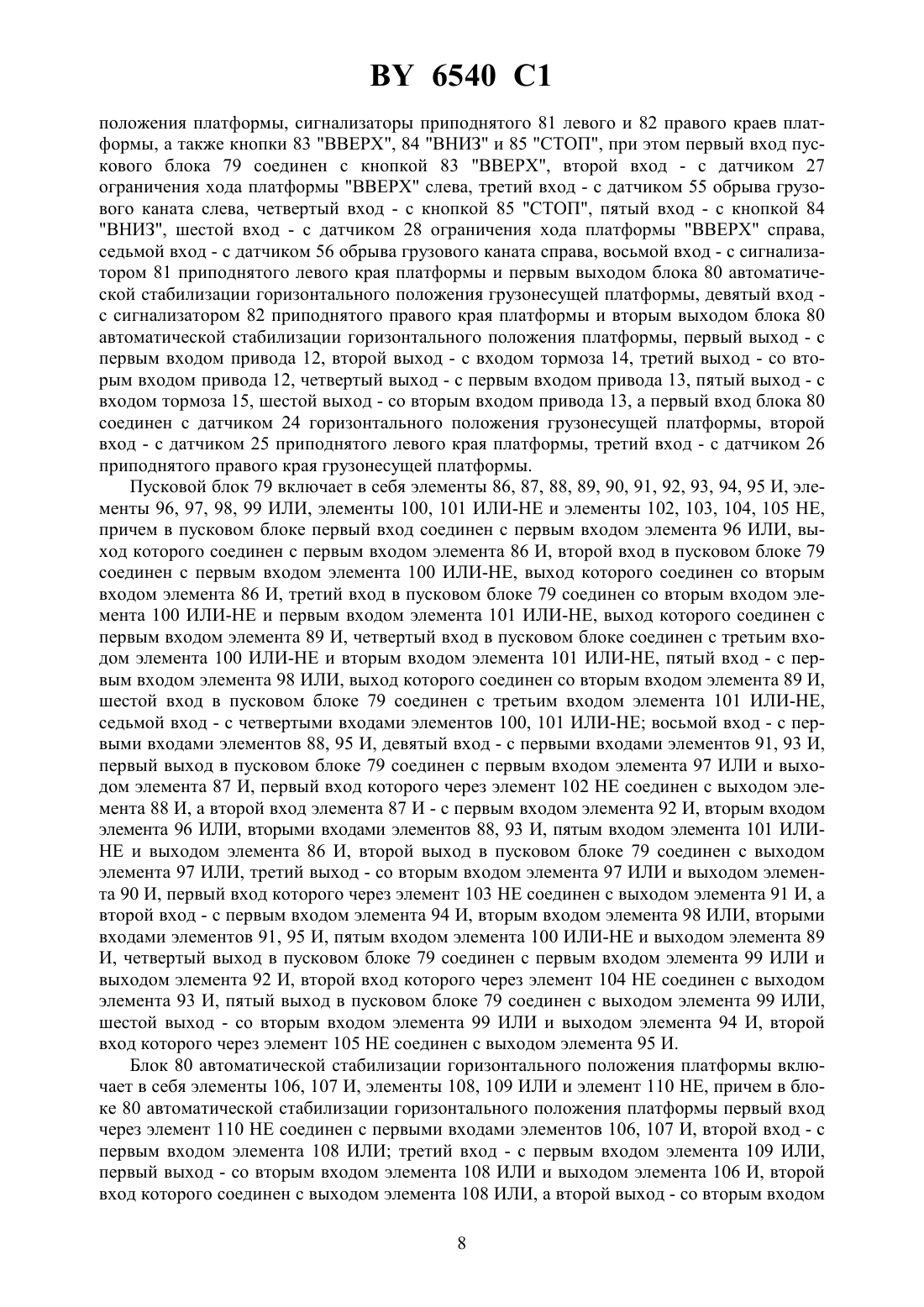 BY 6540 C1

положения платформы, сигнализаторы приподнятого 81 левого и 82 правого краев платформы, а также кнопки 83 "ВВЕРХ", 84 "ВНИЗ" и 85 "СТОП", при этом первый вход пускового блока 79 соединен с кнопкой 83 "ВВЕРХ", второй вход - с датчиком 27 ограничения хода платформы "ВВЕРХ" слева, третий вход - с датчиком 55 обрыва грузового каната слева, четвертый вход - с кнопкой 85 "СТОП", пятый вход - с кнопкой 84 "ВНИЗ", шестой вход - с датчиком 28 ограничения хода платформы "ВВЕРХ" справа, седьмой вход - с датчиком 56 обрыва грузового каната справа, восьмой вход - с сигнализатором 81 приподнятого левого края платформы и первым выходом блока 80 автоматической стабилизации горизонтального положения грузонесущей платформы, девятый вход - с сигнализатором 82 приподнятого правого края платформы и вторым выходом блока 80 автоматической стабилизации горизонтального положения платформы, первый выход - с первым входом привода 12, второй выход - с входом тормоза 14, третий выход - со вторым входом привода 12, четвертый выход - с первым входом привода 13, пятый выход - с входом тормоза 15, шестой выход - со вторым входом привода 13, а первый вход блока 80 соединен с датчиком 24 горизонтального положения грузонесущей платформы, второй вход - с датчиком 25 приподнятого левого края платформы, третий вход - с датчиком 26 приподнятого правого края грузонесущей платформы.

Пусковой блок 79 включает в себя элементы 86, 87, 88, 89, 90, 91, 92, 93, 94, 95 И, элементы 96, 97, 98, 99 ИЛИ, элементы 100, 101 ИЛИ-НЕ и элементы 102, 103, 104, 105 НЕ, причем в пусковом блоке первый вход соединен с первым входом элемента 96 ИЛИ, выход которого соединен с первым входом элемента 86 И, второй вход в пусковом блоке 79 соединен с первым входом элемента 100 ИЛИ-НЕ, выход которого соединен со вторым входом элемента 86 И, третий вход в пусковом блоке 79 соединен со вторым входом элемента 100 ИЛИ-НЕ и первым входом элемента 101 ИЛИ-НЕ, выход которого соединен с первым входом элемента 89 И, четвертый вход в пусковом блоке соединен с третьим входом элемента 100 ИЛИ-НЕ и вторым входом элемента 101 ИЛИ-НЕ, пятый вход - с первым входом элемента 98 ИЛИ, выход которого соединен со вторым входом элемента 89 И, шестой вход в пусковом блоке 79 соединен с третьим входом элемента 101 ИЛИ-НЕ, седьмой вход - с четвертыми входами элементов 100, 101 ИЛИ-НЕ; восьмой вход - с первыми входами элементов 88, 95 И, девятый вход - с первыми входами элементов 91, 93 И, первый выход в пусковом блоке 79 соединен с первым входом элемента 97 ИЛИ и выходом элемента 87 И, первый вход которого через элемент 102 НЕ соединен с выходом элемента 88 И, а второй вход элемента 87 И - с первым входом элемента 92 И, вторым входом элемента 96 ИЛИ, вторыми входами элементов 88, 93 И, пятым входом элемента 101 ИЛИ-НЕ и выходом элемента 86 И, второй выход в пусковом блоке 79 соединен с выходом элемента 97 ИЛИ, третий выход - со вторым входом элемента 97 ИЛИ и выходом элемента 90 И, первый вход которого через элемент 103 НЕ соединен с выходом элемента 91 И, а второй вход - с первым входом элемента 94 И, вторым входом элемента 98 ИЛИ, вторыми входами элементов 91, 95 И, пятым входом элемента 100 ИЛИ-НЕ и выходом элемента 89 И, четвертый выход в пусковом блоке 79 соединен с первым входом элемента 99 ИЛИ и выходом элемента 92 И, второй вход которого через элемент 104 НЕ соединен с выходом элемента 93 И, пятый выход в пусковом блоке 79 соединен с выходом элемента 99 ИЛИ, шестой выход - со вторым входом элемента 99 ИЛИ и выходом элемента 94 И, второй вход которого через элемент 105 НЕ соединен с выходом элемента 95 И.

Блок 80 автоматической стабилизации горизонтального положения платформы включает в себя элементы 106, 107 И, элементы 108, 109 ИЛИ и элемент 110 НЕ, причем в блоке 80 автоматической стабилизации горизонтального положения платформы первый вход через элемент 110 НЕ соединен с первыми входами элементов 106, 107 И, второй вход - с первым входом элемента 108 ИЛИ; третий вход - с первым входом элемента 109 ИЛИ, первый выход - со вторым входом элемента 108 ИЛИ и выходом элемента 106 И, второй вход которого соединен с выходом элемента 108 ИЛИ, а второй выход - со вторым входом

8